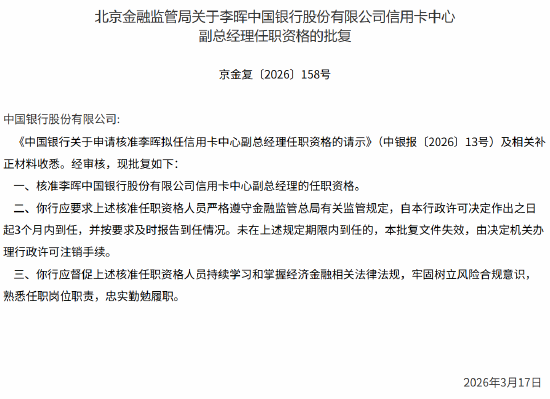 北京金融监管局关于李晖中国银行股份有限公司信用卡中心副总经理任职资格的批复

京金复〔2026〕158号

中国银行股份有限公司:

《中国银行关于申请核准李晖拟任信用卡中心副总经理任职资格的请示》(中银报〔2026〕13号)及相关补正材料收悉。经审核，现批复如下:

一、核准李晖中国银行股份有限公司信用卡中心副总经理的任职资格。

二、你行应要求上述核准任职资格人员严格遵守金融监管总局有关监管规定，自本行政许可决定作出之日起3个月内到任，并按要求及时报告到任情况。未在上述规定期限内到任的，本批复文件失效，由决定机关办理行政许可注销手续。

三、你行应督促上述核准任职资格人员持续学习和掌握经济金融相关法律法规，牢固树立风险合规意识，熟悉任职岗位职责，忠实勤勉履职。

2026年3月17日